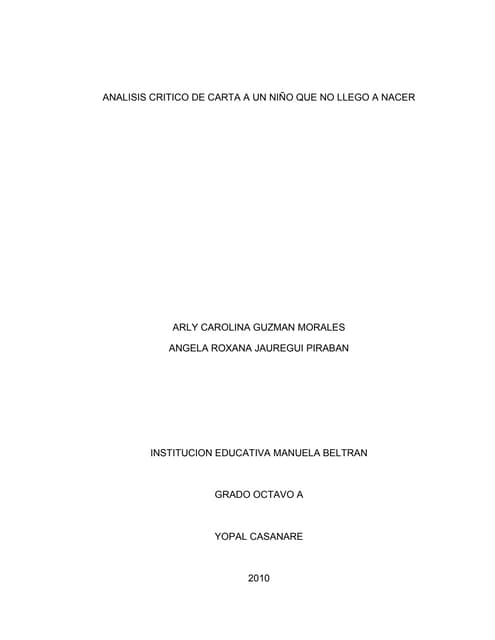 ANALISIS CRITICO DE CARTA A UN NIÑO QUE NO LLEGO A NACER

ARLY CAROLINA GUZMAN MORALES
ANGELA ROXANA JAUREGUI PIRABAN

INSTITUCION EDUCATIVA MANUELA BELTRAN

GRADO OCTAVO A

YOPAL CASANARE

2010